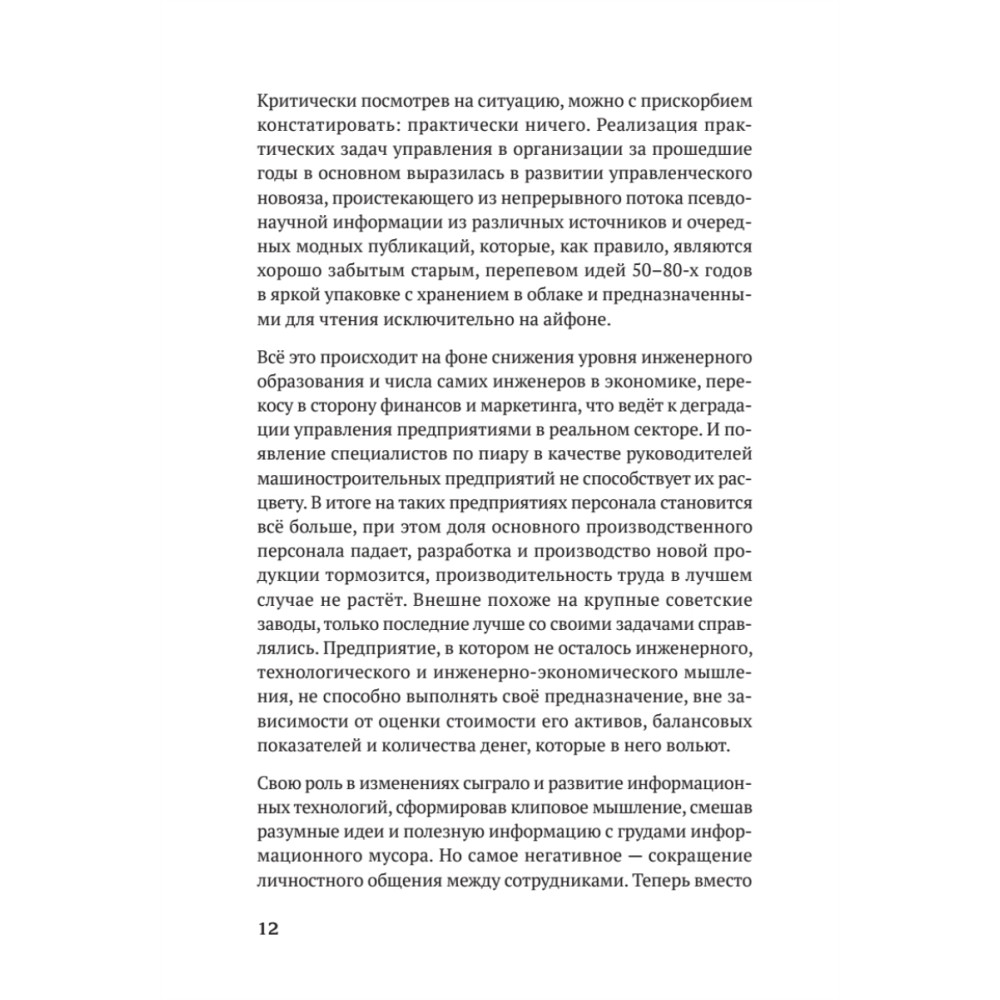 Критически посмотрев на ситуацию, можно с прискорбием констатировать: практически ничего. Реализация практических задач управления в организации за прошедшие годы в основном выразилась в развитии управленческого новояза, проистекающего из непрерывного потока псевдонаучной информации из различных источников и очередных модных публикаций, которые, как правило, являются хорошо забытым старым, перепевом идей 50–80-х годов в яркой упаковке с хранением в облаке и предназначенными для чтения исключительно на айфоне.

Всё это происходит на фоне снижения уровня инженерного образования и числа самих инженеров в экономике, перекосу в сторону финансов и маркетинга, что ведёт к деградации управления предприятиями в реальном секторе. И появление специалистов по пиару в качестве руководителей машиностроительных предприятий не способствует их расцвету. В итоге на таких предприятиях персонала становится всё больше, при этом доля основного производственного персонала падает, разработка и производство новой продукции тормозится, производительность труда в лучшем случае не растёт. Внешне похоже на крупные советские заводы, только последние лучше со своими задачами справлялись. Предприятие, в котором не осталось инженерного, технологического и инженерно-экономического мышления, не способно выполнять своё предназначение, вне зависимости от оценки стоимости его активов, балансовых показателей и количества денег, которые в него вольют.

Свою роль в изменениях сыграло и развитие информационных технологий, сформировав клиповое мышление, смешав разумные идеи и полезную информацию с грудами информационного мусора. Но самое негативное — сокращение личностного общения между сотрудниками. Теперь вместо

12